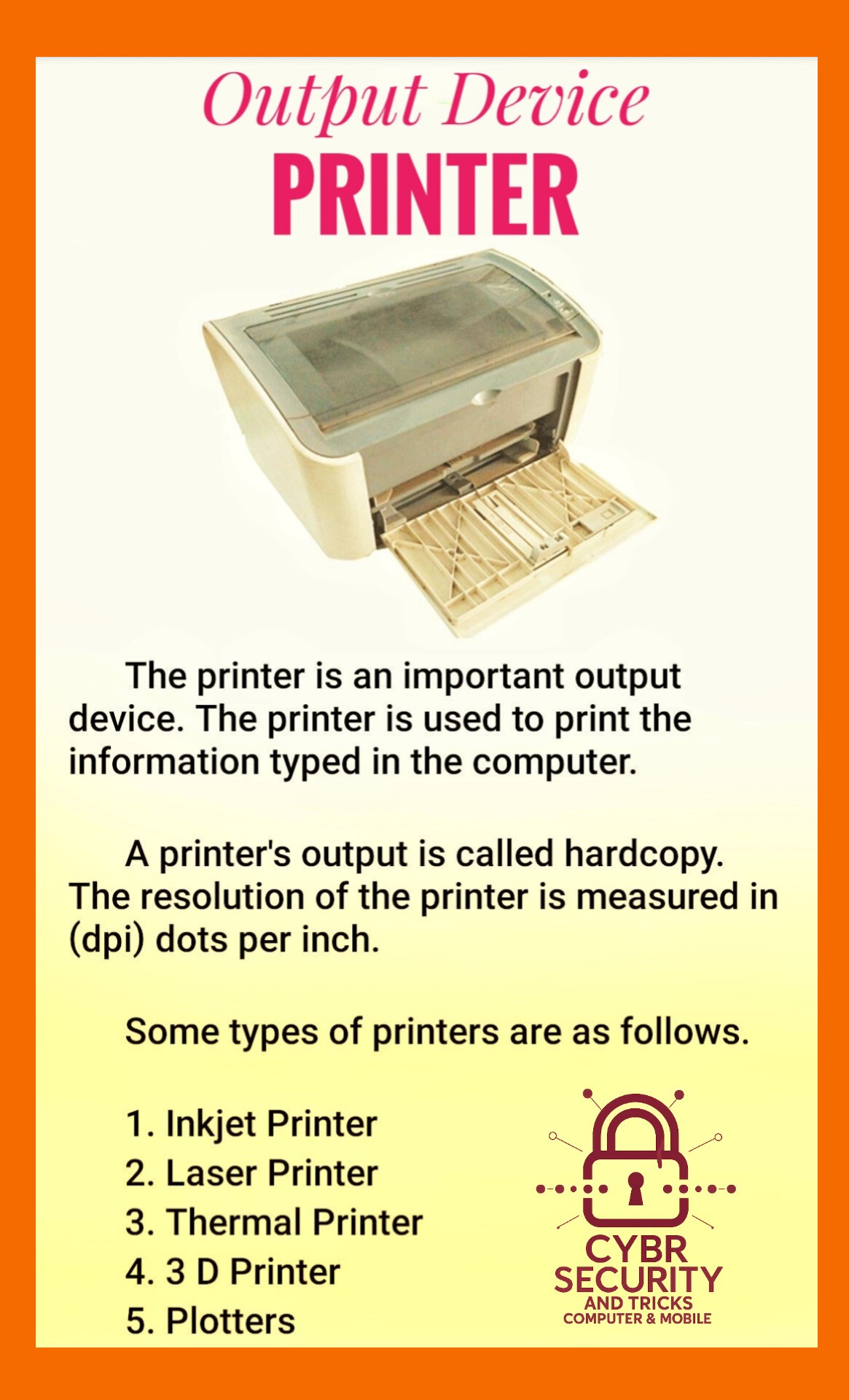 Output Device
PRINTER

The printer is an important output device. The printer is used to print the information typed in the computer.

A printer's output is called hardcopy. The resolution of the printer is measured in (dpi) dots per inch.

Some types of printers are as follows.

1. Inkjet Printer
2. Laser Printer
3. Thermal Printer
4. 3 D Printer
5. Plotters

CYBR
SECURITY
AND TRICKS
COMPUTER & MOBILE